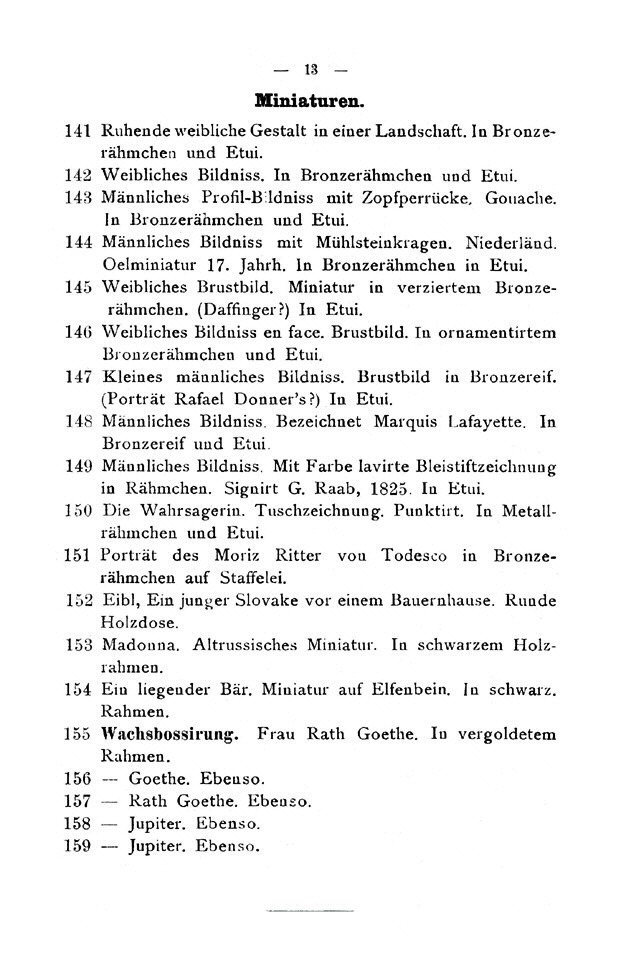 — 13 —

Miniaturen.

141 Ruhende weibliche Gestalt in einer Landschaft. In Bronzerähmchen und Etui.

142 Weibliches Bildniss. In Bronzerähmchen und Etui.

143 Männliches Profil-Bildniss mit Zopfperrücke. Gouache. In Bronzerähmchen und Etui.

144 Männliches Bildniss mit Mühlsteinkragen. Niederländ. Oelminiatur 17. Jahrh. In Bronzerähmchen in Etui.

145 Weibliches Brustbild. Miniatur in verziertem Bronzerähmchen. (Daffinger?) In Etui.

146 Weibliches Bildniss en face. Brustbild. In ornamentirtem Bronzerähmchen und Etui.

147 Kleines männliches Bildniss. Brustbild in Bronzereif. (Porträt Rafael Donner's?) In Etui.

148 Männliches Bildniss. Bezeichnet Marquis Lafayette. In Bronzereif und Etui.

149 Männliches Bildniss. Mit Farbe lavirte Bleistiftzeichnung in Rähmchen. Signirt G. Raab, 1825. In Etui.

150 Die Wahrsagerin. Tuschzeichnung. Punktirt. In Metallrähmchen und Etui.

151 Porträt des Moriz Ritter von Todesco in Bronzerähmchen auf Staffelei.

152 Eibl, Ein junger Slovake vor einem Bauernhause. Runde Holzdose.

153 Madonna. Altrussisches Miniatur. In schwarzem Holzrahmen.

154 Ein liegender Bär. Miniatur auf Elfenbein. In schwarz. Rahmen.

155 Wachsbossirung. Frau Rath Goethe. In vergoldetem Rahmen.

156 — Goethe. Ebenso.

157 — Rath Goethe. Ebenso.

158 — Jupiter. Ebenso.

159 — Jupiter. Ebenso.